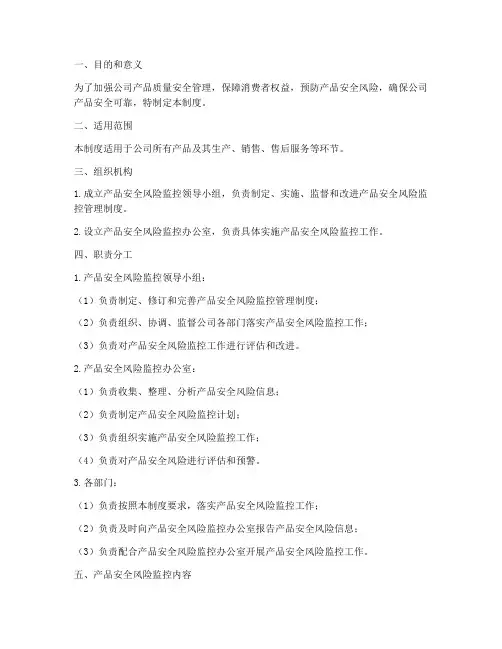 一、目的和意义

为了加强公司产品质量安全管理，保障消费者权益，预防产品安全风险，确保公司产品安全可靠，特制定本制度。

二、适用范围

本制度适用于公司所有产品及其生产、销售、售后服务等环节。

三、组织机构

1. 成立产品安全风险监控领导小组，负责制定、实施、监督和改进产品安全风险监控管理制度。

2. 设立产品安全风险监控办公室，负责具体实施产品安全风险监控工作。

四、职责分工

1. 产品安全风险监控领导小组：

（1）负责制定、修订和完善产品安全风险监控管理制度；

（2）负责组织、协调、监督公司各部门落实产品安全风险监控工作；

（3）负责对产品安全风险监控工作进行评估和改进。

2. 产品安全风险监控办公室：

（1）负责收集、整理、分析产品安全风险信息；

（2）负责制定产品安全风险监控计划；

（3）负责组织实施产品安全风险监控工作；

（4）负责对产品安全风险进行评估和预警。

3. 各部门：

（1）负责按照本制度要求，落实产品安全风险监控工作；

（2）负责及时向产品安全风险监控办公室报告产品安全风险信息；

（3）负责配合产品安全风险监控办公室开展产品安全风险监控工作。

五、产品安全风险监控内容